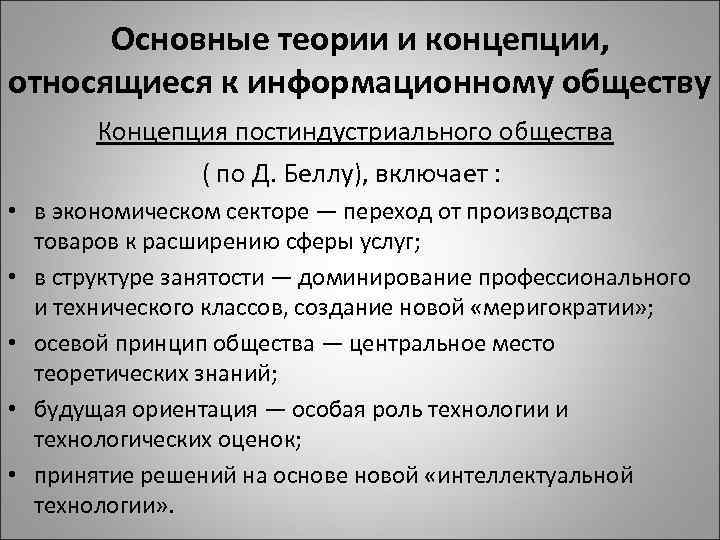 Основные теории и концепции, относящиеся к информационному обществу

Концепция постиндустриального общества

( по Д. Беллу), включает :

• в экономическом секторе — переход от производства товаров к расширению сферы услуг;
• в структуре занятости — доминирование профессионального и технического классов, создание новой «меригократии»;
• осевой принцип общества — центральное место теоретических знаний;
• будущая ориентация — особая роль технологии и технологических оценок;
• принятие решений на основе новой «интеллектуальной технологии».